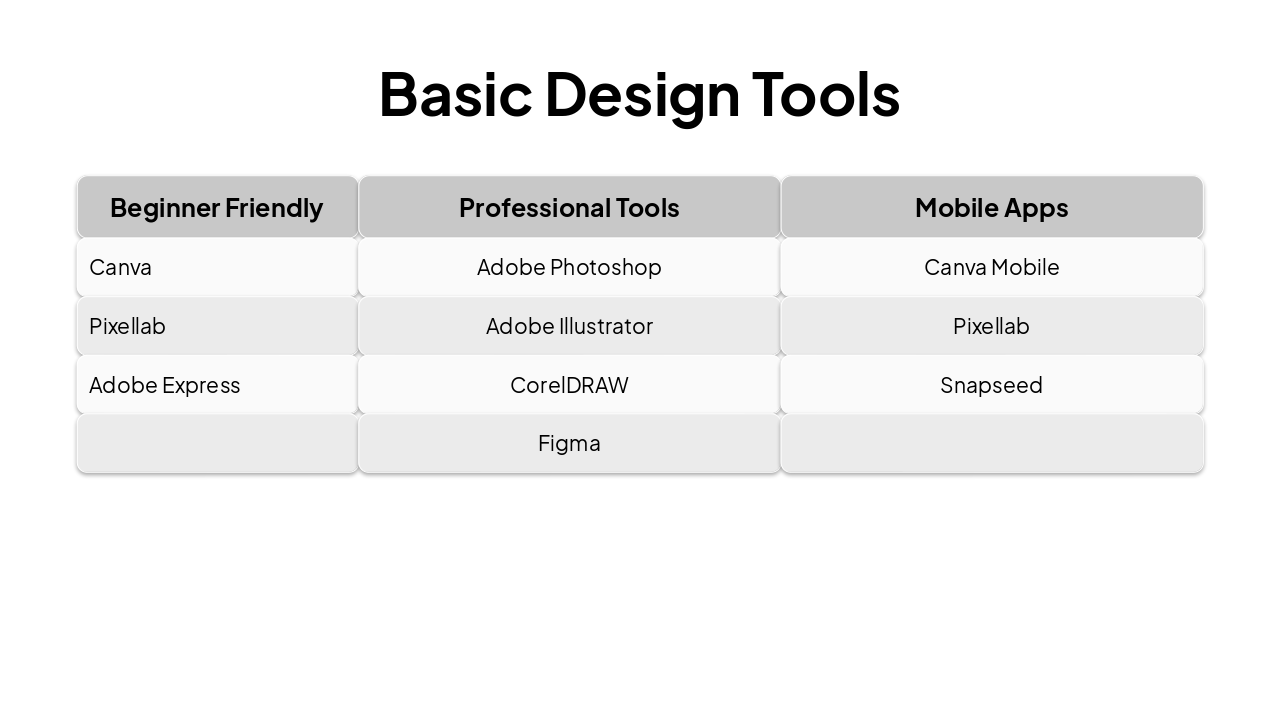 Basic Design Tools

| Beginner Friendly | Professional Tools | Mobile Apps |
|---|---|---|
| Canva | Adobe Photoshop | Canva Mobile |
| Pixellab | Adobe Illustrator | Pixellab |
| Adobe Express | CorelDRAW | Snapseed |
|  | Figma |  |